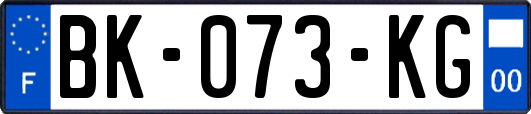 F
BK-073-KG
00